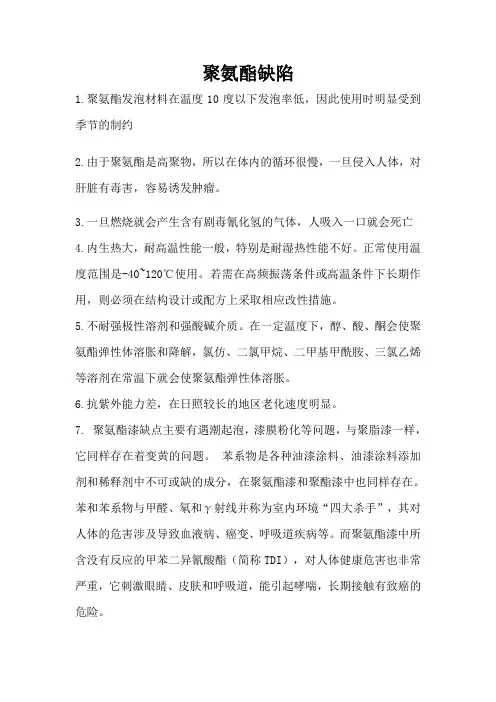 聚氨酯缺陷

1.聚氨酯发泡材料在温度 10 度以下发泡率低，因此使用时明显受到季节的制约

2.由于聚氨酯是高聚物，所以在体内的循环很慢，一旦侵入人体，对肝脏有毒害，容易诱发肿瘤。

3.一旦燃烧就会产生含有剧毒氰化氢的气体，人吸入一口就会死亡
4.内生热大，耐高温性能一般，特别是耐湿热性能不好。正常使用温度范围是-40~120℃使用。若需在高频振荡条件或高温条件下长期作用，则必须在结构设计或配方上采取相应改性措施。
5.不耐强极性溶剂和强酸碱介质。在一定温度下，醇、酸、酮会使聚氨酯弹性体溶胀和降解，氯仿、二氯甲烷、二甲基甲酰胺、三氯乙烯等溶剂在常温下就会使聚氨酯弹性体溶胀。
6.抗紫外能力差，在日照较长的地区老化速度明显。
7. 聚氨酯漆缺点主要有遇潮起泡，漆膜粉化等问题，与聚脂漆一样，它同样存在着变黄的问题。 苯系物是各种油漆涂料、油漆涂料添加剂和稀释剂中不可或缺的成分，在聚氨酯漆和聚酯漆中也同样存在。苯和苯系物与甲醛、氡和γ射线并称为室内环境“四大杀手”，其对人体的危害涉及导致血液病、癌变、呼吸道疾病等。而聚氨酯漆中所含没有反应的甲苯二异氰酸酯（简称 TDI），对人体健康危害也非常严重，它刺激眼睛、皮肤和呼吸道，能引起哮喘，长期接触有致癌的危险。